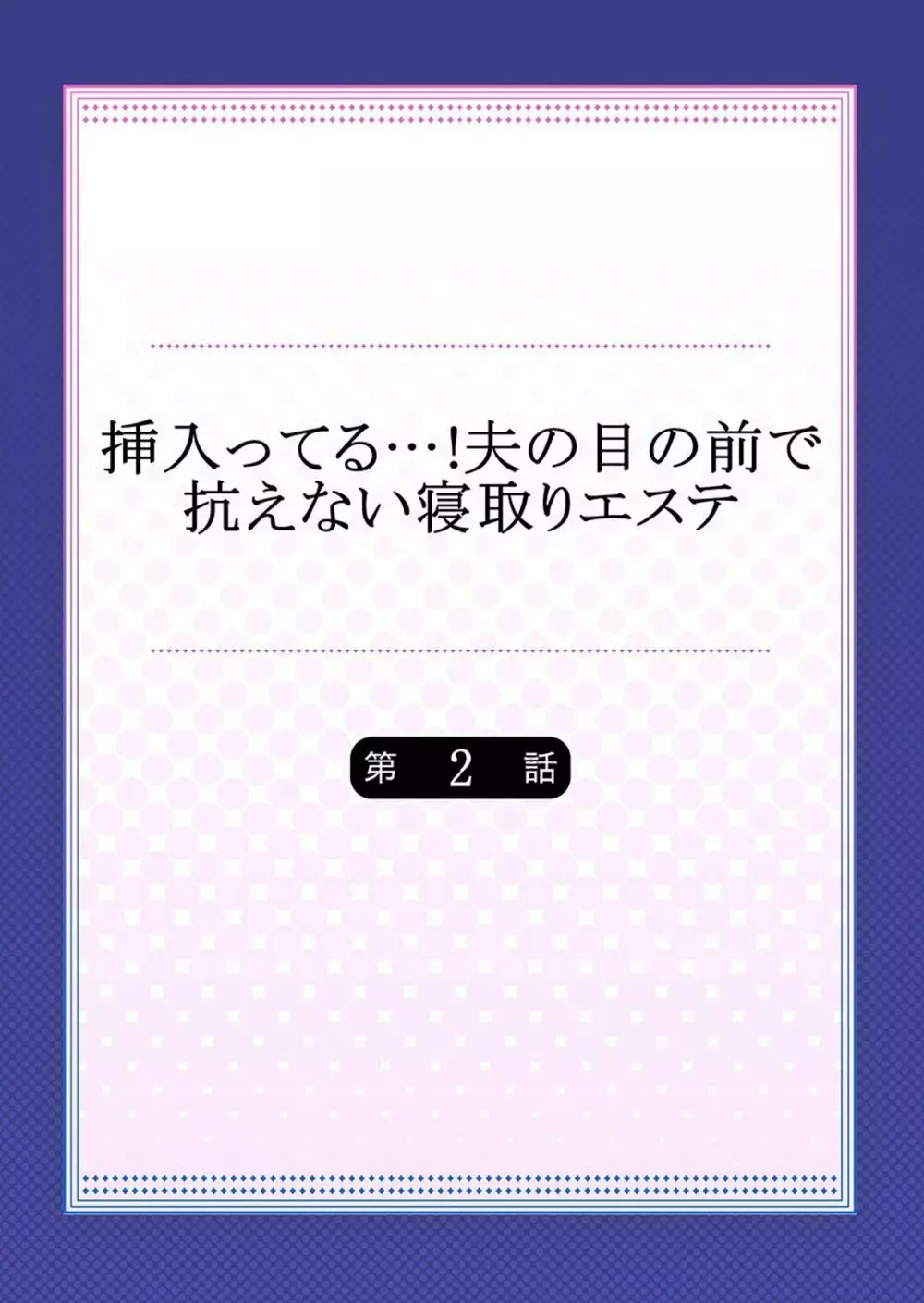 挿入ってる…!夫の目の前で抗えない寝取りエステ

第 2 話